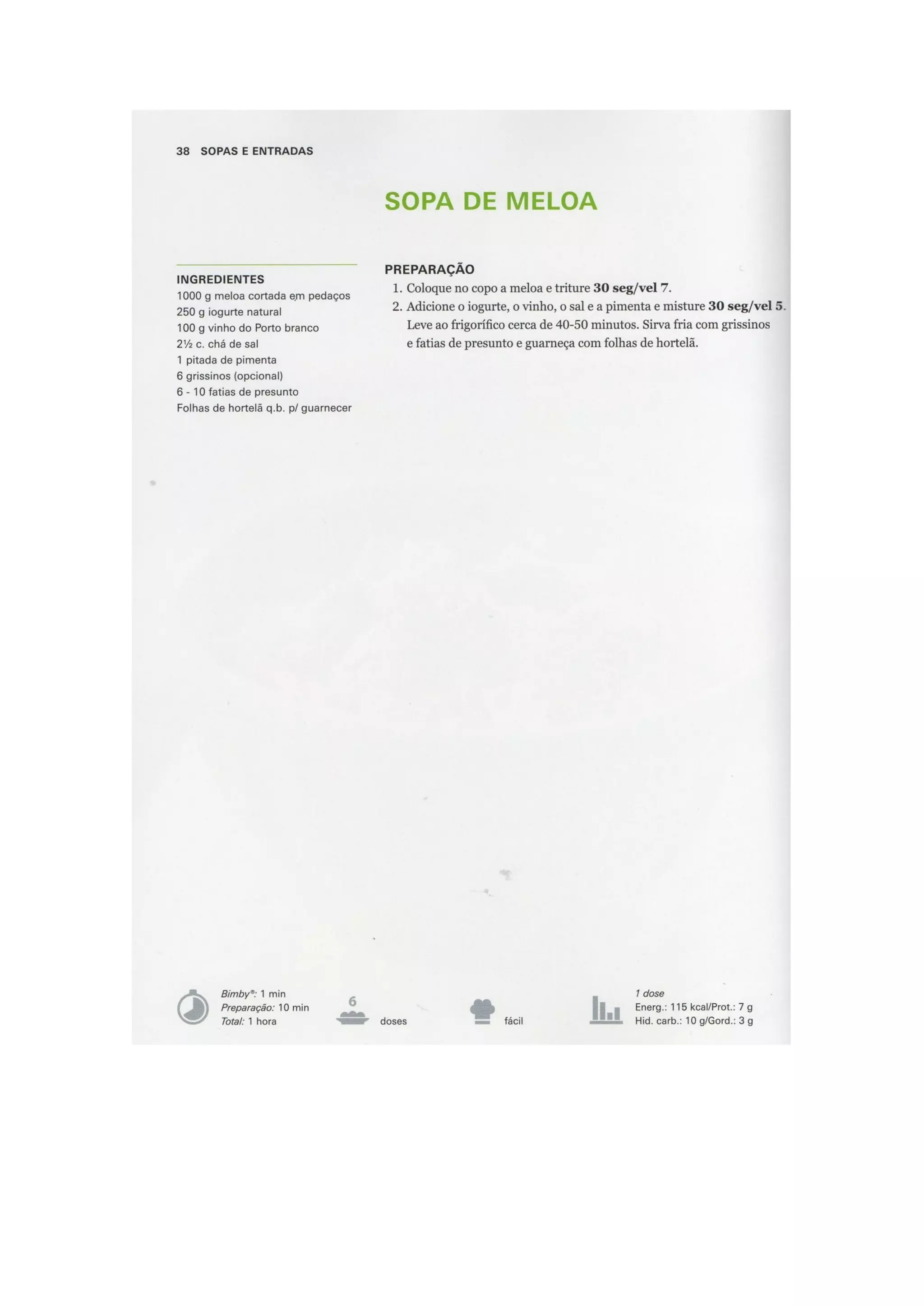 38 SOPAS E ENTRADAS

SOPA DE MELOA

INGREDIENTES
1000 g meloa cortada em pedaços
250 g iogurte natural
100 g vinho do Porto branco
2½ c. chá de sal
1 pitada de pimenta
6 grissinos (opcional)
6 - 10 fatias de presunto
Folhas de hortelã q.b. p/ guarnecer

PREPARAÇÃO
1. Coloque no copo a meloa e triture 30 seg/vel 7.
2. Adicione o iogurte, o vinho, o sal e a pimenta e misture 30 seg/vel 5. Leve ao frigorífico cerca de 40-50 minutos. Sirva fria com grissinos e fatias de presunto e guarneça com folhas de hortelã.

Bimby®: 1 min
Preparação: 10 min
Total: 1 hora

6
doses

fácil

1 dose
Energ.: 115 kcal/Prot.: 7 g
Hid. carb.: 10 g/Gord.: 3 g